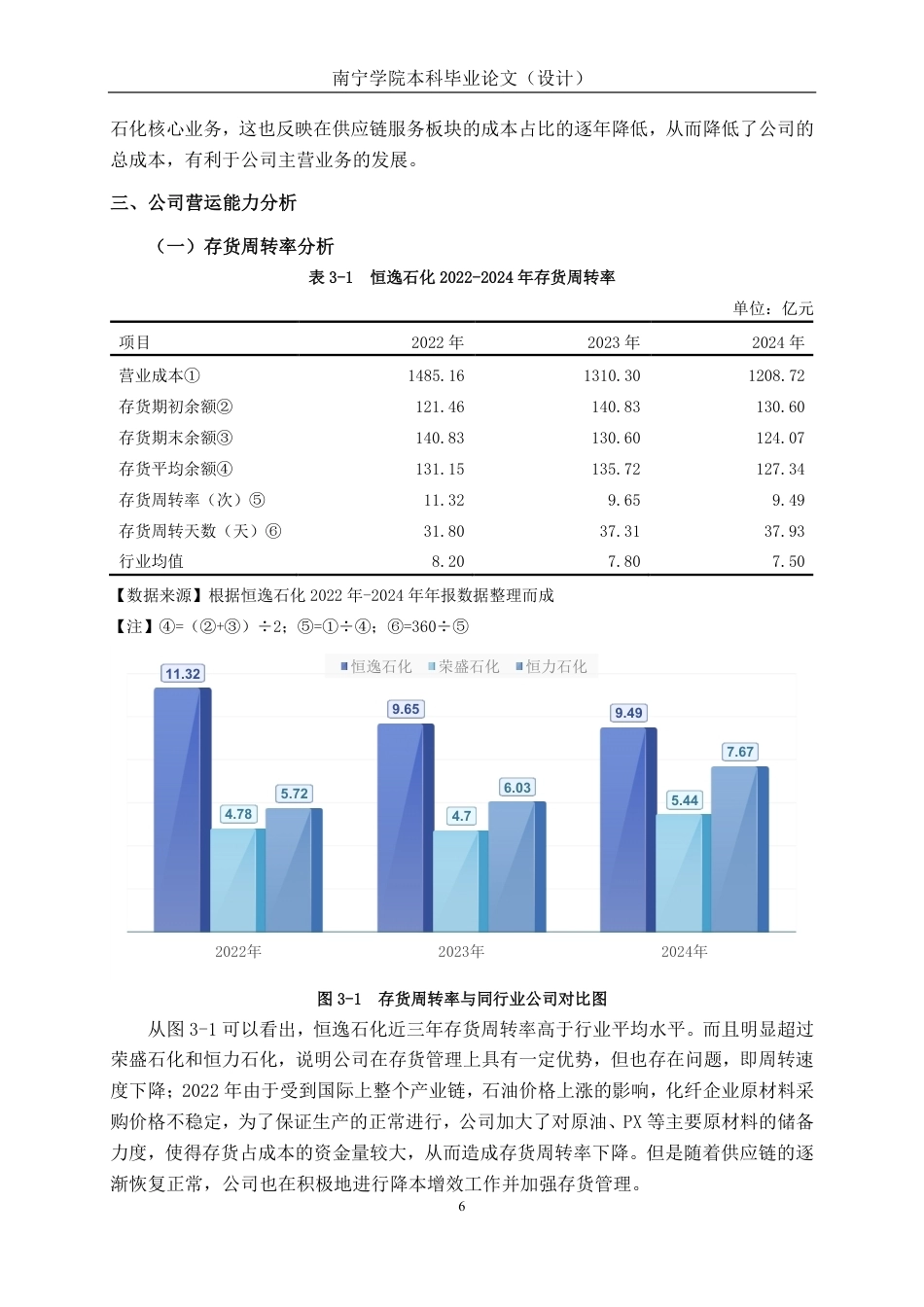 南宁学院本科毕业论文（设计）

石化核心业务，这也反映在供应链服务板块的成本占比的逐年降低，从而降低了公司的总成本，有利于公司主营业务的发展。

三、公司营运能力分析

（一）存货周转率分析

表 3-1 恒逸石化 2022-2024 年存货周转率

单位：亿元

| 项目 | 2022 年 | 2023 年 | 2024 年 |
|---|---|---|---|
| 营业成本① | 1485.16 | 1310.30 | 1208.72 |
| 存货期初余额② | 121.46 | 140.83 | 130.60 |
| 存货期末余额③ | 140.83 | 130.60 | 124.07 |
| 存货平均余额④ | 131.15 | 135.72 | 127.34 |
| 存货周转率（次）⑤ | 11.32 | 9.65 | 9.49 |
| 存货周转天数（天）⑥ | 31.80 | 37.31 | 37.93 |
| 行业均值 | 8.20 | 7.80 | 7.50 |

【数据来源】根据恒逸石化 2022 年-2024 年年报数据整理而成

【注】④=（②+③）÷2；⑤=①÷④；⑥=360÷⑤

恒逸石化 荣盛石化 恒力石化

11.32 4.78 5.72 9.65 4.7 6.03 9.49 5.44 7.67

2022年 2023年 2024年

图 3-1 存货周转率与同行业公司对比图

从图 3-1 可以看出，恒逸石化近三年存货周转率高于行业平均水平。而且明显超过荣盛石化和恒力石化，说明公司在存货管理上具有一定优势，但也存在问题，即周转速度下降；2022 年由于受到国际上整个产业链，石油价格上涨的影响，化纤企业原材料采购价格不稳定，为了保证生产的正常进行，公司加大了对原油、PX 等主要原材料的储备力度，使得存货占成本的资金量较大，从而造成存货周转率下降。但是随着供应链的逐渐恢复正常，公司也在积极地进行降本增效工作并加强存货管理。

6